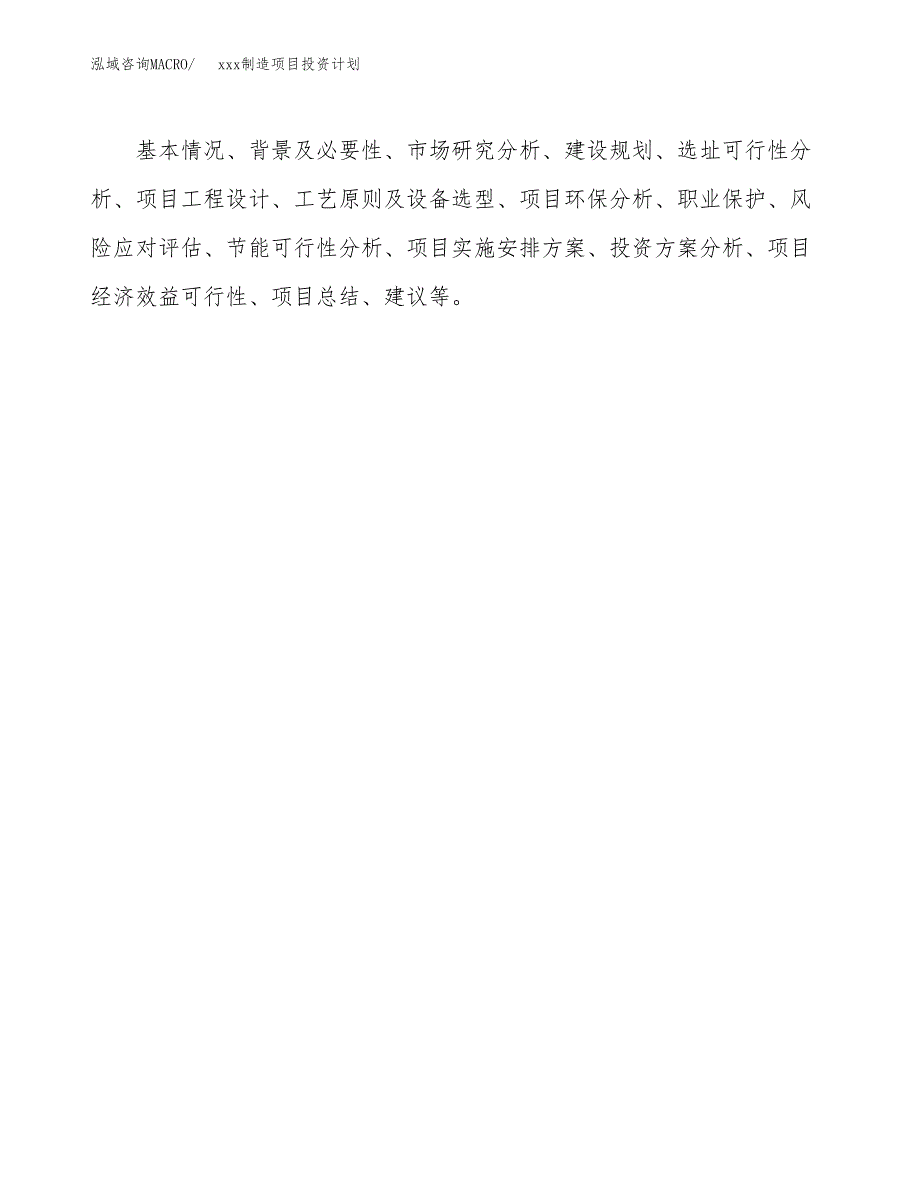 泓域咨询MACRO/　　xxx制造项目投资计划

基本情况、背景及必要性、市场研究分析、建设规划、选址可行性分析、项目工程设计、工艺原则及设备选型、项目环保分析、职业保护、风险应对评估、节能可行性分析、项目实施安排方案、投资方案分析、项目经济效益可行性、项目总结、建议等。